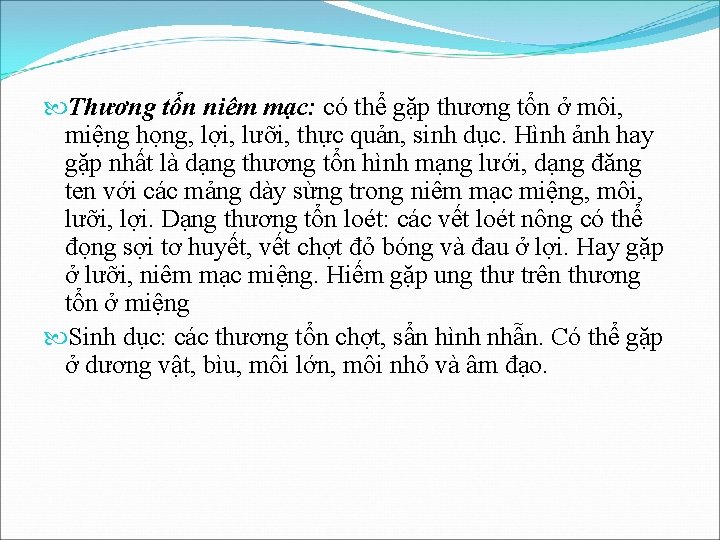 Thương tổn niêm mạc: có thể gặp thương tổn ở môi, miệng họng, lợi, lưỡi, thực quản, sinh dục. Hình ảnh hay gặp nhất là dạng thương tổn hình mạng lưới, dạng đăng ten với các mảng dày sừng trong niêm mạc miệng, môi, lưỡi, lợi. Dạng thương tổn loét: các vết loét nông có thể đọng sợi tơ huyết, vết chợt đỏ bóng và đau ở lợi. Hay gặp ở lưỡi, niêm mạc miệng. Hiếm gặp ung thư trên thương tổn ở miệng

Sinh dục: các thương tổn chợt, sẩn hình nhẫn. Có thể gặp ở dương vật, bìu, môi lớn, môi nhỏ và âm đạo.